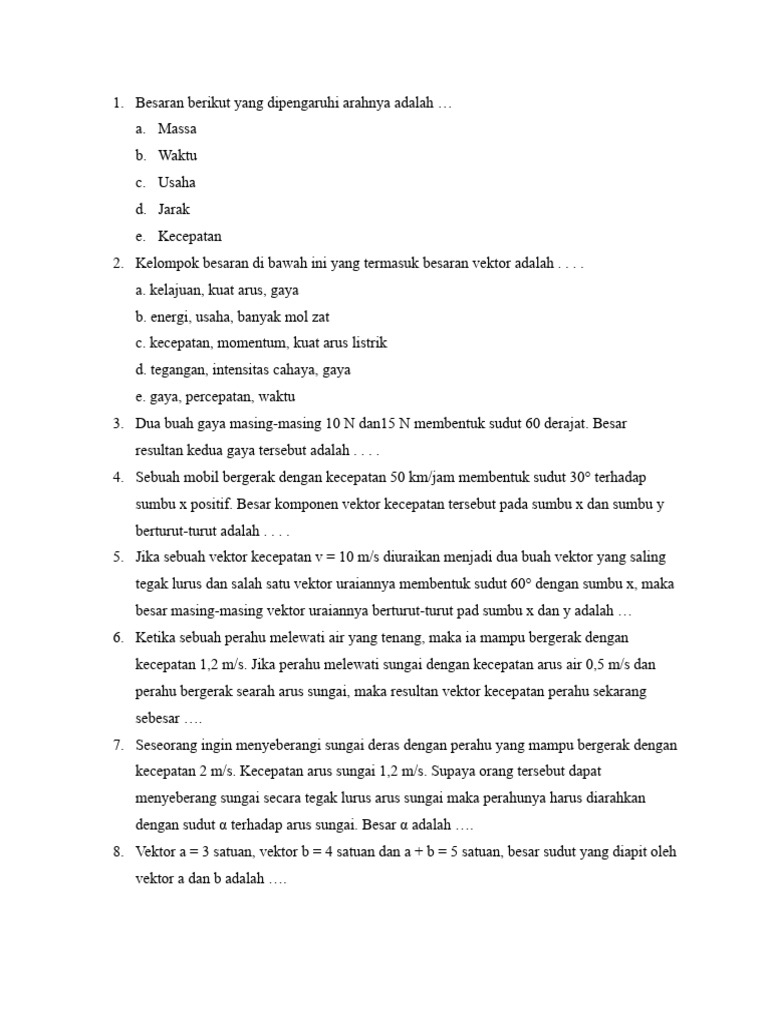 1. Besaran berikut yang dipengaruhi arahnya adalah …

a. Massa

b. Waktu

c. Usaha

d. Jarak

e. Kecepatan

2. Kelompok besaran di bawah ini yang termasuk besaran vektor adalah . . . .

a. kelajuan, kuat arus, gaya

b. energi, usaha, banyak mol zat

c. kecepatan, momentum, kuat arus listrik

d. tegangan, intensitas cahaya, gaya

e. gaya, percepatan, waktu

3. Dua buah gaya masing-masing 10 N dan15 N membentuk sudut 60 derajat. Besar resultan kedua gaya tersebut adalah . . . .

4. Sebuah mobil bergerak dengan kecepatan 50 km/jam membentuk sudut 30° terhadap sumbu x positif. Besar komponen vektor kecepatan tersebut pada sumbu x dan sumbu y berturut-turut adalah . . . .

5. Jika sebuah vektor kecepatan v = 10 m/s diuraikan menjadi dua buah vektor yang saling tegak lurus dan salah satu vektor uraiannya membentuk sudut 60° dengan sumbu x, maka besar masing-masing vektor uraiannya berturut-turut pad sumbu x dan y adalah …

6. Ketika sebuah perahu melewati air yang tenang, maka ia mampu bergerak dengan kecepatan 1,2 m/s. Jika perahu melewati sungai dengan kecepatan arus air 0,5 m/s dan perahu bergerak searah arus sungai, maka resultan vektor kecepatan perahu sekarang sebesar ….

7. Seseorang ingin menyeberangi sungai deras dengan perahu yang mampu bergerak dengan kecepatan 2 m/s. Kecepatan arus sungai 1,2 m/s. Supaya orang tersebut dapat menyeberang sungai secara tegak lurus arus sungai maka perahunya harus diarahkan dengan sudut α terhadap arus sungai. Besar α adalah ….

8. Vektor a = 3 satuan, vektor b = 4 satuan dan a + b = 5 satuan, besar sudut yang diapit oleh vektor a dan b adalah ….